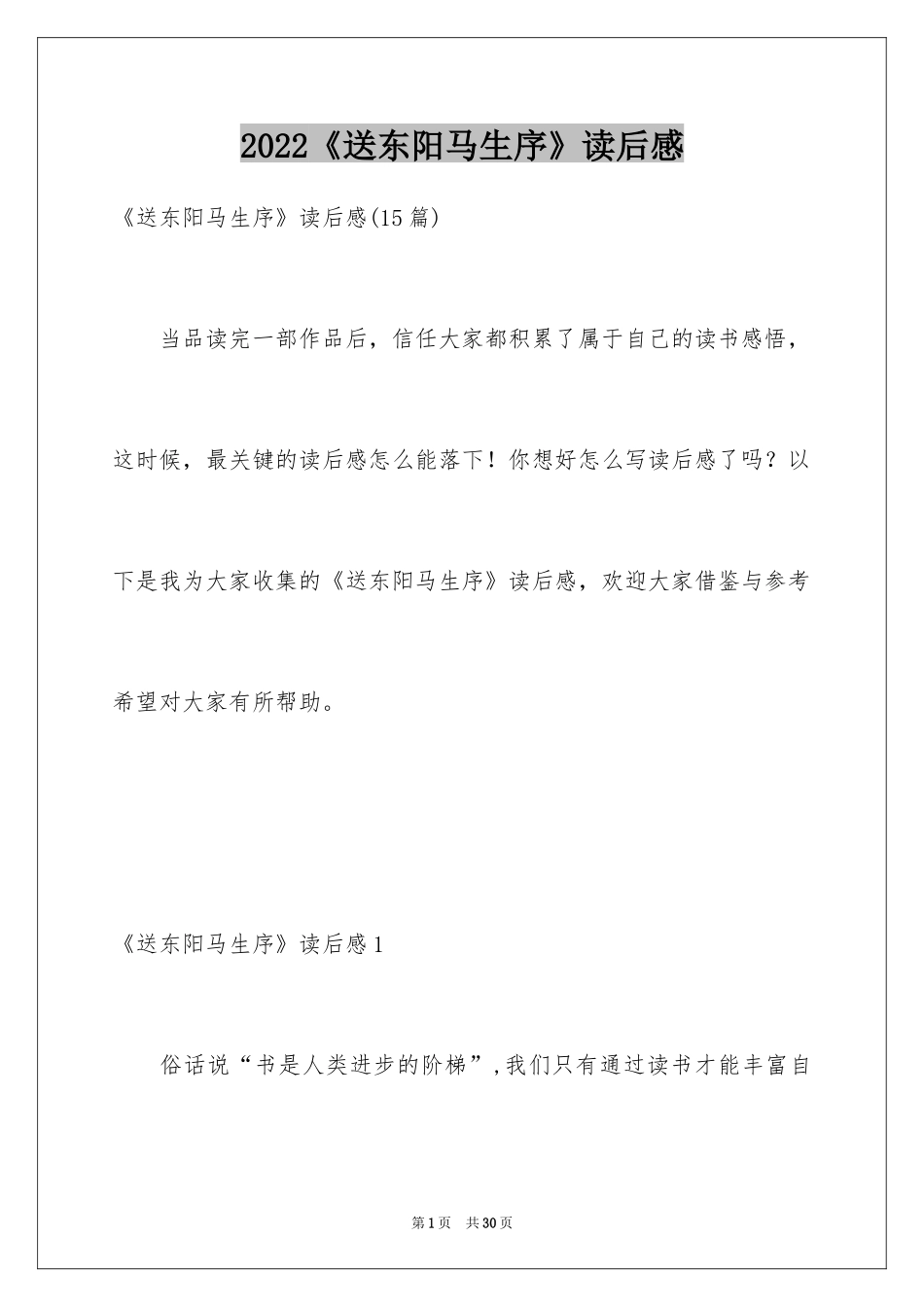 2022《送东阳马生序》读后感

《送东阳马生序》读后感(15篇)

当品读完一部作品后，信任大家都积累了属于自己的读书感悟，这时候，最关键的读后感怎么能落下！你想好怎么写读后感了吗？以下是我为大家收集的《送东阳马生序》读后感，欢迎大家借鉴与参考希望对大家有所帮助。

《送东阳马生序》读后感1

俗话说“书是人类进步的阶梯”，我们只有通过读书才能丰富自

第1页　共30页